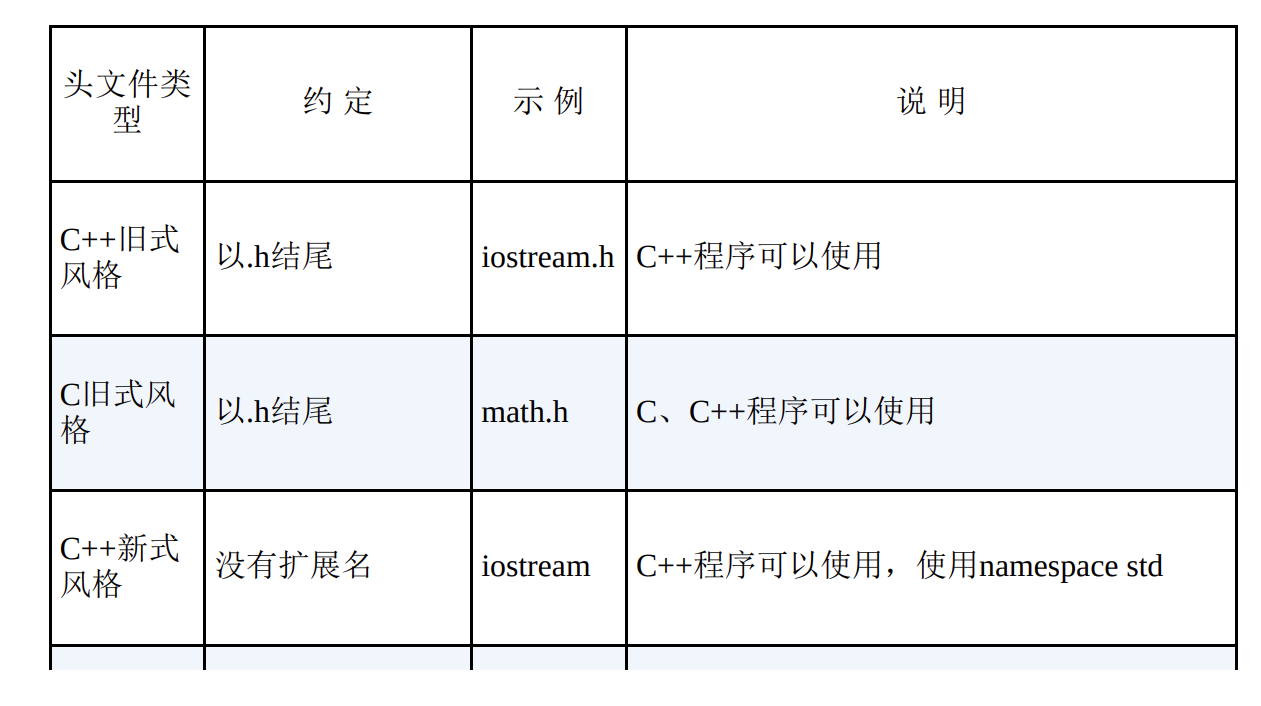 | 头文件类型 | 约 定 | 示 例 | 说 明 |
|---|---|---|---|
| C++旧式风格 | 以.h结尾 | iostream.h | C++程序可以使用 |
| C旧式风格 | 以.h结尾 | math.h | C、C++程序可以使用 |
| C++新式风格 | 没有扩展名 | iostream | C++程序可以使用，使用namespace std |